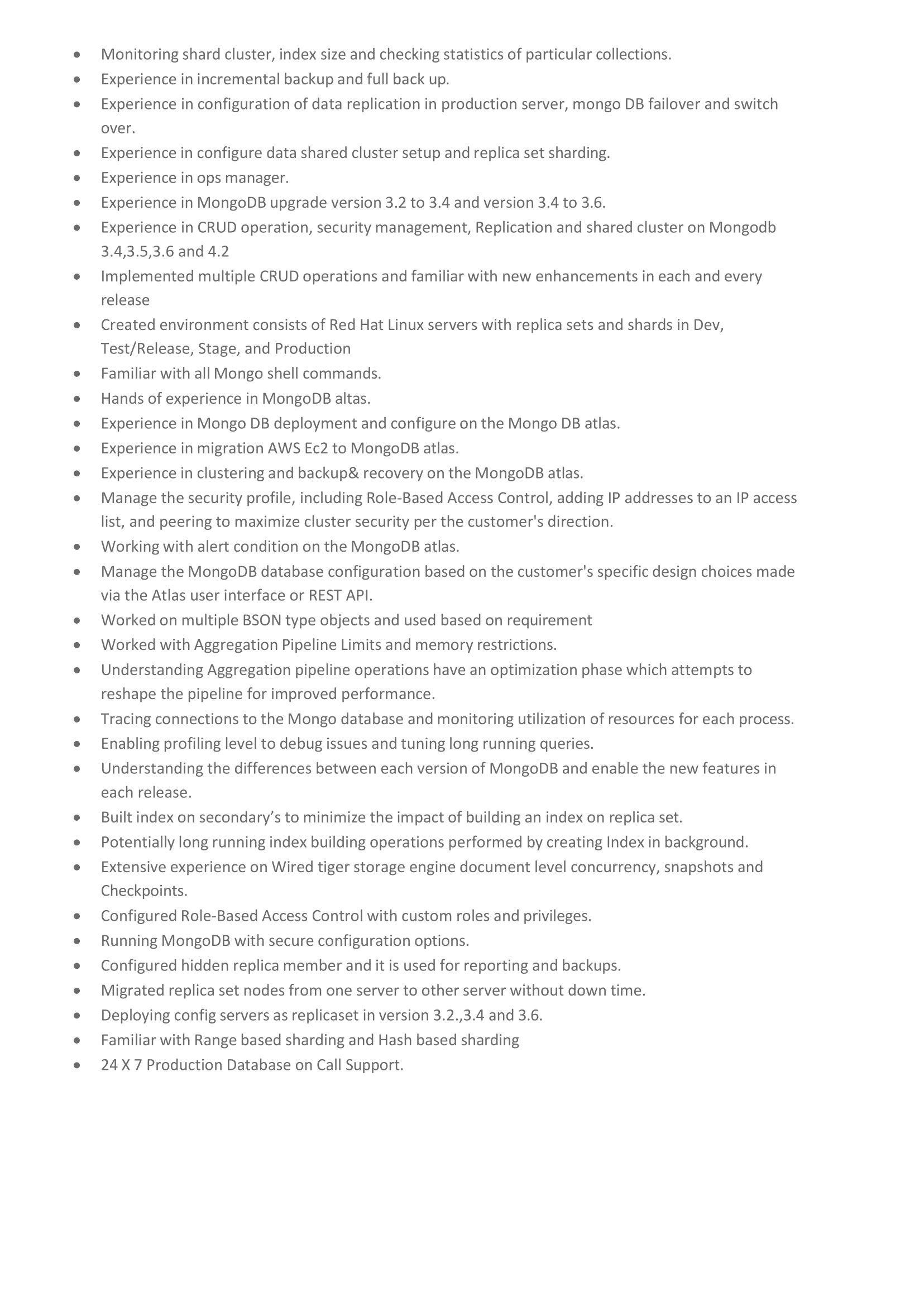 • Monitoring shard cluster, index size and checking statistics of particular collections.
• Experience in incremental backup and full back up.
• Experience in configuration of data replication in production server, mongo DB failover and switch over.
• Experience in configure data shared cluster setup and replica set sharding.
• Experience in ops manager.
• Experience in MongoDB upgrade version 3.2 to 3.4 and version 3.4 to 3.6.
• Experience in CRUD operation, security management, Replication and shared cluster on Mongodb 3.4,3.5,3.6 and 4.2
• Implemented multiple CRUD operations and familiar with new enhancements in each and every release
• Created environment consists of Red Hat Linux servers with replica sets and shards in Dev, Test/Release, Stage, and Production
• Familiar with all Mongo shell commands.
• Hands of experience in MongoDB altas.
• Experience in Mongo DB deployment and configure on the Mongo DB atlas.
• Experience in migration AWS Ec2 to MongoDB atlas.
• Experience in clustering and backup& recovery on the MongoDB atlas.
• Manage the security profile, including Role-Based Access Control, adding IP addresses to an IP access list, and peering to maximize cluster security per the customer's direction.
• Working with alert condition on the MongoDB atlas.
• Manage the MongoDB database configuration based on the customer's specific design choices made via the Atlas user interface or REST API.
• Worked on multiple BSON type objects and used based on requirement
• Worked with Aggregation Pipeline Limits and memory restrictions.
• Understanding Aggregation pipeline operations have an optimization phase which attempts to reshape the pipeline for improved performance.
• Tracing connections to the Mongo database and monitoring utilization of resources for each process.
• Enabling profiling level to debug issues and tuning long running queries.
• Understanding the differences between each version of MongoDB and enable the new features in each release.
• Built index on secondary's to minimize the impact of building an index on replica set.
• Potentially long running index building operations performed by creating Index in background.
• Extensive experience on Wired tiger storage engine document level concurrency, snapshots and Checkpoints.
• Configured Role-Based Access Control with custom roles and privileges.
• Running MongoDB with secure configuration options.
• Configured hidden replica member and it is used for reporting and backups.
• Migrated replica set nodes from one server to other server without down time.
• Deploying config servers as replicaset in version 3.2.,3.4 and 3.6.
• Familiar with Range based sharding and Hash based sharding
• 24 X 7 Production Database on Call Support.